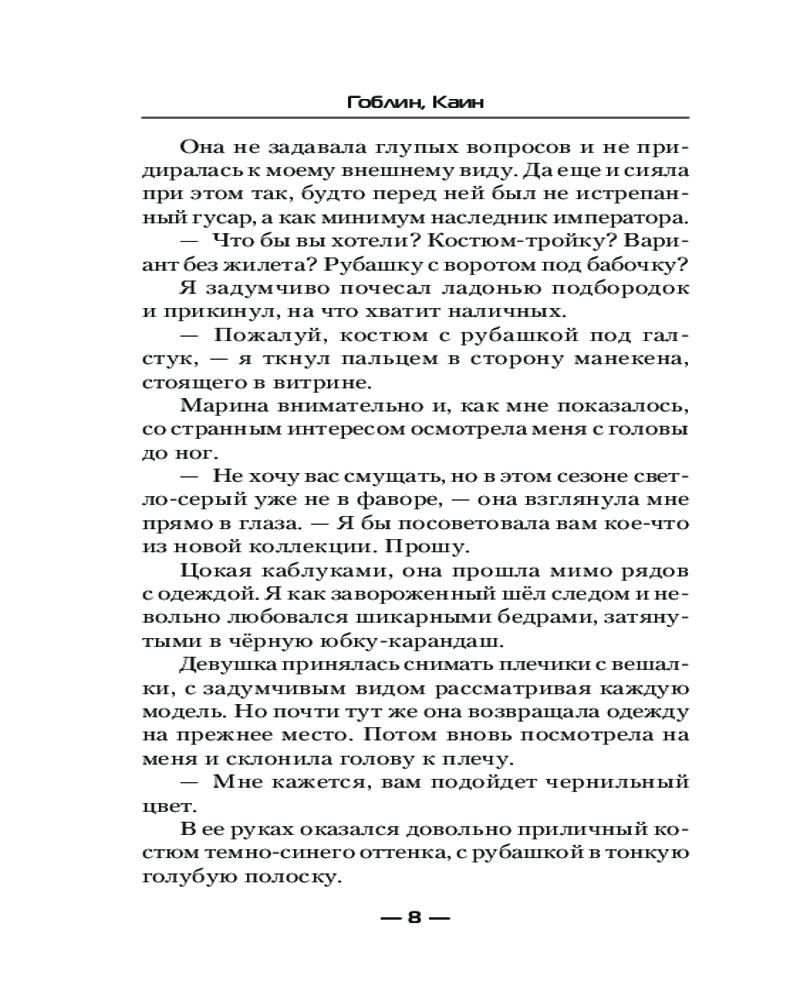 Гоблин, Каин

Она не задавала глупых вопросов и не придиралась к моему внешнему виду. Да еще и сияла при этом так, будто перед ней был не истрепанный гусар, а как минимум наследник императора.

— Что бы вы хотели? Костюм-тройку? Вариант без жилета? Рубашку с воротом под бабочку?

Я задумчиво почесал ладонью подбородок и прикинул, на что хватит наличных.

— Пожалуй, костюм с рубашкой под галстук, — я ткнул пальцем в сторону манекена, стоящего в витрине.

Марина внимательно и, как мне показалось, со странным интересом осмотрела меня с головы до ног.

— Не хочу вас смущать, но в этом сезоне светло-серый уже не в фаворе, — она взглянула мне прямо в глаза. — Я бы посоветовала вам кое-что из новой коллекции. Прошу.

Цокая каблуками, она прошла мимо рядов с одеждой. Я как завороженный шёл следом и невольно любовался шикарными бедрами, затянутыми в чёрную юбку-карандаш.

Девушка принялась снимать плечики с вешалки, с задумчивым видом рассматривая каждую модель. Но почти тут же она возвращала одежду на прежнее место. Потом вновь посмотрела на меня и склонила голову к плечу.

— Мне кажется, вам подойдет чернильный цвет.

В ее руках оказался довольно приличный костюм темно-синего оттенка, с рубашкой в тонкую голубую полоску.

— 8 —